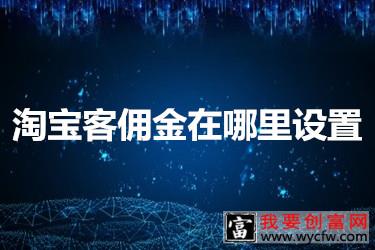 淘宝客佣金在哪里设置

富 我要创富网
www.wycfw.com